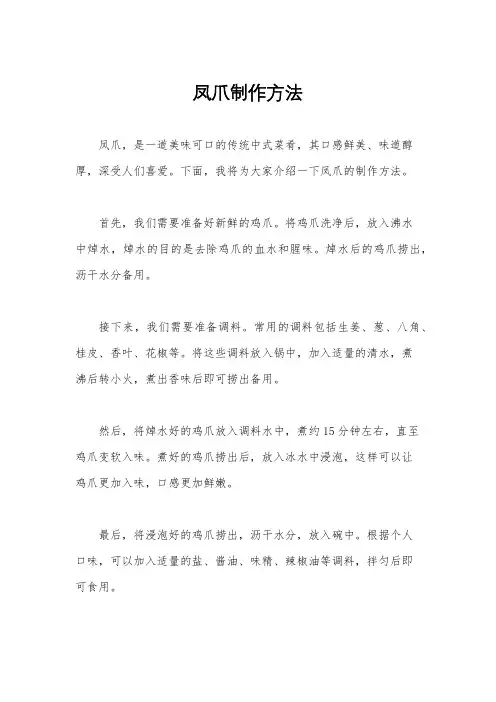 凤爪制作方法

凤爪，是一道美味可口的传统中式菜肴，其口感鲜美、味道醇厚，深受人们喜爱。下面，我将为大家介绍一下凤爪的制作方法。

首先，我们需要准备好新鲜的鸡爪。将鸡爪洗净后，放入沸水中焯水，焯水的目的是去除鸡爪的血水和腥味。焯水后的鸡爪捞出，沥干水分备用。

接下来，我们需要准备调料。常用的调料包括生姜、葱、八角、桂皮、香叶、花椒等。将这些调料放入锅中，加入适量的清水，煮沸后转小火，煮出香味后即可捞出备用。

然后，将焯水好的鸡爪放入调料水中，煮约15分钟左右，直至鸡爪变软入味。煮好的鸡爪捞出后，放入冰水中浸泡，这样可以让鸡爪更加入味，口感更加鲜嫩。

最后，将浸泡好的鸡爪捞出，沥干水分，放入碗中。根据个人口味，可以加入适量的盐、酱油、味精、辣椒油等调料，拌匀后即可食用。